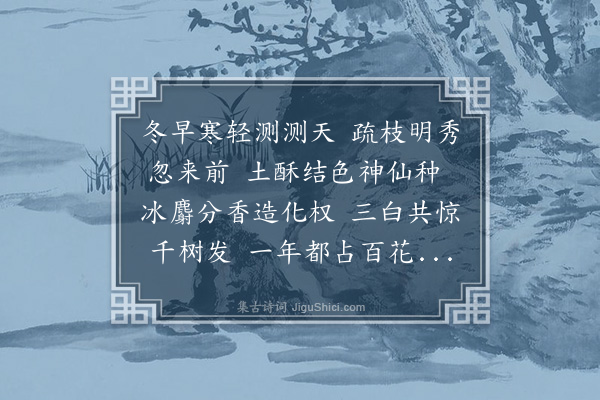 冬早寒轻测测天 疏枝明秀忽来前 土酥结色神仙种 冰麝分香造化权 三白共惊千树发 一年都占百花...

集古诗词 JiguShici.com